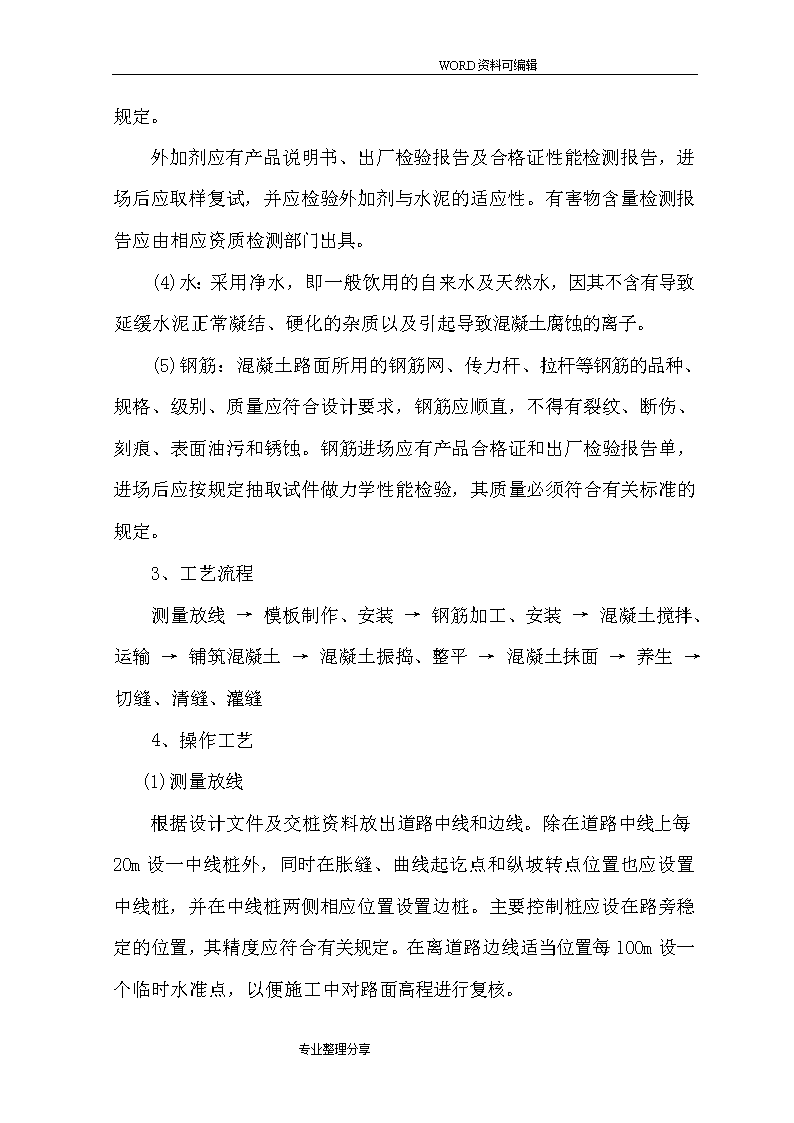 WORD资料可编辑

规定。

外加剂应有产品说明书、出厂检验报告及合格证性能检测报告，进场后应取样复试，并应检验外加剂与水泥的适应性。有害物含量检测报告应由相应资质检测部门出具。

(4)水：采用净水，即一般饮用的自来水及天然水，因其不含有导致延缓水泥正常凝结、硬化的杂质以及引起导致混凝土腐蚀的离子。

(5)钢筋：混凝土路面所用的钢筋网、传力杆、拉杆等钢筋的品种、规格、级别、质量应符合设计要求，钢筋应顺直，不得有裂纹、断伤、刻痕、表面油污和锈蚀。钢筋进场应有产品合格证和出厂检验报告单，进场后应按规定抽取试件做力学性能检验，其质量必须符合有关标准的规定。

3、工艺流程

测量放线 → 模板制作、安装 → 钢筋加工、安装 → 混凝土搅拌、运输 → 铺筑混凝土 → 混凝土振捣、整平 → 混凝土抹面 → 养生 → 切缝、清缝、灌缝

4、操作工艺

(1)测量放线

根据设计文件及交桩资料放出道路中线和边线。除在道路中线上每20m设一中线桩外，同时在胀缝、曲线起讫点和纵坡转点位置也应设置中线桩，并在中线桩两侧相应位置设置边桩。主要控制桩应设在路旁稳定的位置，其精度应符合有关规定。在离道路边线适当位置每100m设一个临时水准点，以便施工中对路面高程进行复核。

专业整理分享